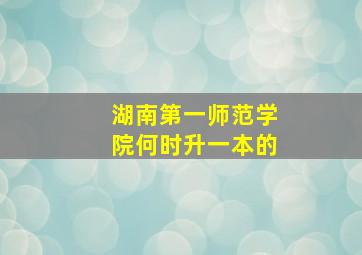 湖南第一师范学院何时升一本的